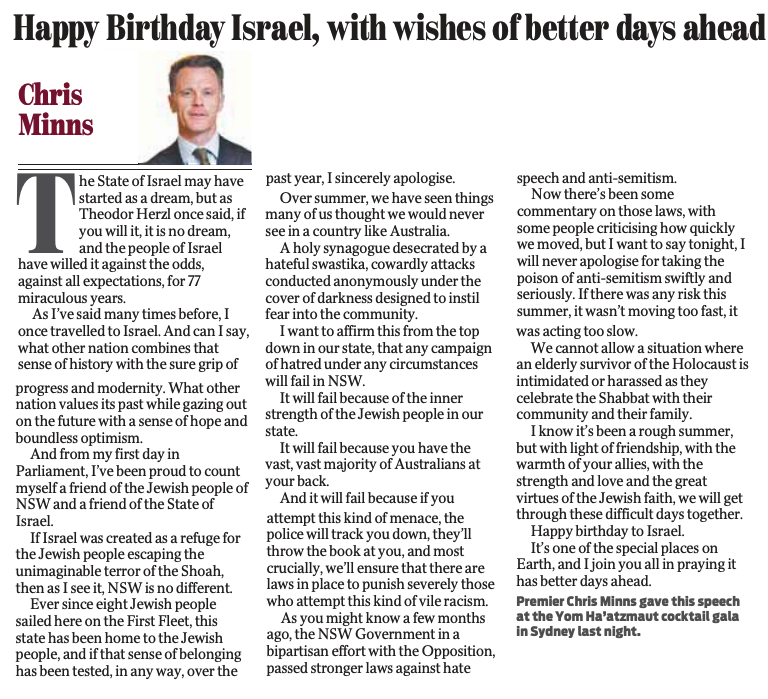 Happy Birthday Israel, with wishes of better days ahead

Chris Minns

The State of Israel may have started as a dream, but as Theodor Herzl once said, if you will it, it is no dream, and the people of Israel have willed it against the odds, against all expectations, for 77 miraculous years.

As I've said many times before, I once travelled to Israel. And can I say, what other nation combines that sense of history with the sure grip of progress and modernity. What other nation values its past while gazing out on the future with a sense of hope and boundless optimism.

And from my first day in Parliament, I've been proud to count myself a friend of the Jewish people of NSW and a friend of the State of Israel.

If Israel was created as a refuge for the Jewish people escaping the unimaginable terror of the Shoah, then as I see it, NSW is no different.

Ever since eight Jewish people sailed here on the First Fleet, this state has been home to the Jewish people, and if that sense of belonging has been tested, in any way, over the past year, I sincerely apologise.

Over summer, we have seen things many of us thought we would never see in a country like Australia.

A holy synagogue desecrated by a hateful swastika, cowardly attacks conducted anonymously under the cover of darkness designed to instil fear into the community.

I want to affirm this from the top down in our state, that any campaign of hatred under any circumstances will fail in NSW.

It will fail because of the inner strength of the Jewish people in our state.

It will fail because you have the vast, vast majority of Australians at your back.

And it will fail because if you attempt this kind of menace, the police will track you down, they'll throw the book at you, and most crucially, we'll ensure that there are laws in place to punish severely those who attempt this kind of vile racism.

As you might know a few months ago, the NSW Government in a bipartisan effort with the Opposition, passed stronger laws against hate speech and anti-semitism.

Now there's been some commentary on those laws, with some people criticising how quickly we moved, but I want to say tonight, I will never apologise for taking the poison of anti-semitism swiftly and seriously. If there was any risk this summer, it wasn't moving too fast, it was acting too slow.

We cannot allow a situation where an elderly survivor of the Holocaust is intimidated or harassed as they celebrate the Shabbat with their community and their family.

I know it's been a rough summer, but with light of friendship, with the warmth of your allies, with the strength and love and the great virtues of the Jewish faith, we will get through these difficult days together.

Happy birthday to Israel.

It's one of the special places on Earth, and I join you all in praying it has better days ahead.

Premier Chris Minns gave this speech at the Yom Ha'atzmaut cocktail gala in Sydney last night.